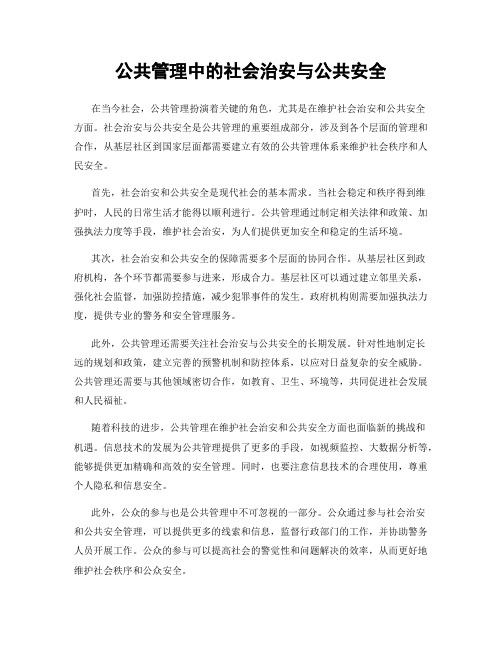 公共管理中的社会治安与公共安全

在当今社会，公共管理扮演着关键的角色，尤其是在维护社会治安和公共安全方面。社会治安与公共安全是公共管理的重要组成部分，涉及到各个层面的管理和合作，从基层社区到国家层面都需要建立有效的公共管理体系来维护社会秩序和人民安全。

首先，社会治安和公共安全是现代社会的基本需求。当社会稳定和秩序得到维护时，人民的日常生活才能得以顺利进行。公共管理通过制定相关法律和政策、加强执法力度等手段，维护社会治安，为人们提供更加安全和稳定的生活环境。

其次，社会治安和公共安全的保障需要多个层面的协同合作。从基层社区到政府机构，各个环节都需要参与进来，形成合力。基层社区可以通过建立邻里关系，强化社会监督，加强防控措施，减少犯罪事件的发生。政府机构则需要加强执法力度，提供专业的警务和安全管理服务。

此外，公共管理还需要关注社会治安与公共安全的长期发展。针对性地制定长远的规划和政策，建立完善的预警机制和防控体系，以应对日益复杂的安全威胁。公共管理还需要与其他领域密切合作，如教育、卫生、环境等，共同促进社会发展和人民福祉。

随着科技的进步，公共管理在维护社会治安和公共安全方面也面临新的挑战和机遇。信息技术的发展为公共管理提供了更多的手段，如视频监控、大数据分析等，能够提供更加精确和高效的安全管理。同时，也要注意信息技术的合理使用，尊重个人隐私和信息安全。

此外，公众的参与也是公共管理中不可忽视的一部分。公众通过参与社会治安和公共安全管理，可以提供更多的线索和信息，监督行政部门的工作，并协助警务人员开展工作。公众的参与可以提高社会的警觉性和问题解决的效率，从而更好地维护社会秩序和公众安全。